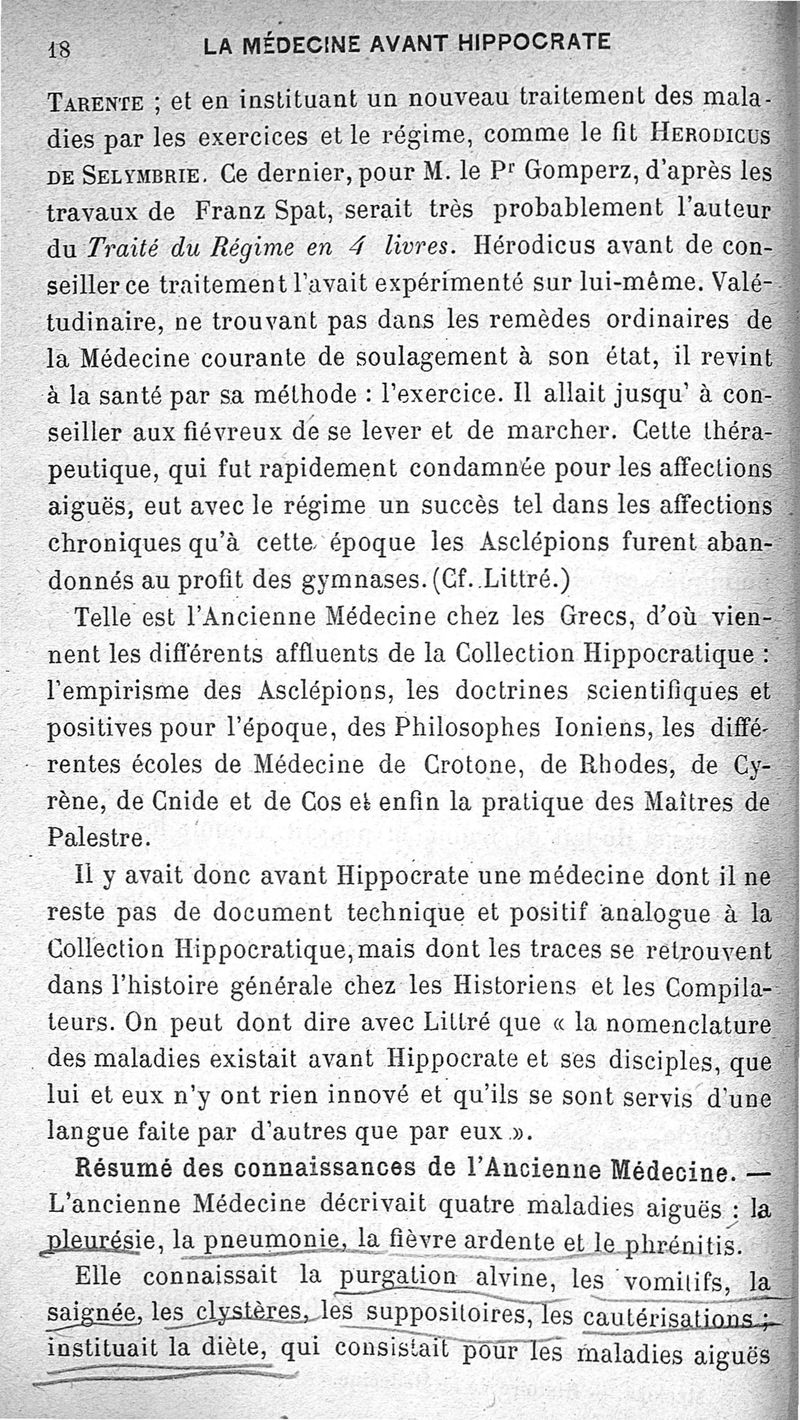 18 LA MÉDECINE AVANT HIPPOCRATE

Tarente ; et en instituant un nouveau traitement des maladies par les exercices et le régime, comme le fit Herodicus de Selymbrie. Ce dernier, pour M. le Pr Gomperz, d'après les travaux de Franz Spat, serait très probablement l'auteur du Traité du Régime en 4 livres. Hérodicus avant de conseiller ce traitement l'avait expérimenté sur lui-même. Valétudinaire, ne trouvant pas dans les remèdes ordinaires de la Médecine courante de soulagement à son état, il revint à la santé par sa méthode : l'exercice. Il allait jusqu' à conseiller aux fiévreux de se lever et de marcher. Cette thérapeutique, qui fut rapidement condamnée pour les affections aiguës, eut avec le régime un succès tel dans les affections chroniques qu'à cette époque les Asclépions furent abandonnés au profit des gymnases. (Cf. Littré.)

Telle est l'Ancienne Médecine chez les Grecs, d'où viennent les différents affluents de la Collection Hippocratique : l'empirisme des Asclépions, les doctrines scientifiques et positives pour l'époque, des Philosophes Ioniens, les différentes écoles de Médecine de Crotone, de Rhodes, de Cyrène, de Cnide et de Cos et enfin la pratique des Maîtres de Palestre.

Il y avait donc avant Hippocrate une médecine dont il ne reste pas de document technique et positif analogue à la Collection Hippocratique, mais dont les traces se retrouvent dans l'histoire générale chez les Historiens et les Compilateurs. On peut dont dire avec Littré que « la nomenclature des maladies existait avant Hippocrate et ses disciples, que lui et eux n'y ont rien innové et qu'ils se sont servis d'une langue faite par d'autres que par eux ».

Résumé des connaissances de l'Ancienne Médecine. — L'ancienne Médecine décrivait quatre maladies aiguës : la pleurésie, la pneumonie, la fièvre ardente et le phrénitis.

Elle connaissait la purgation alvine, les vomitifs, la saignée, les clystères, les suppositoires, les cautérisations ; instituait la diète, qui consistait pour les maladies aiguës